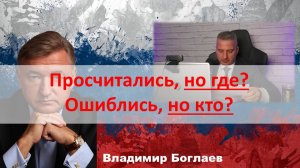 Просчитались, но где?
Ошиблись, но кто?

Владимир Боглаев